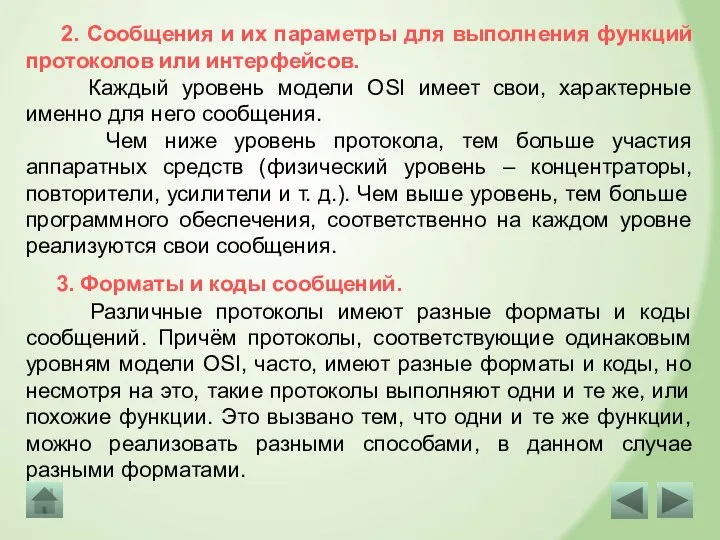 2. Сообщения и их параметры для выполнения функций протоколов или интерфейсов.

Каждый уровень модели OSI имеет свои, характерные именно для него сообщения.

Чем ниже уровень протокола, тем больше участия аппаратных средств (физический уровень – концентраторы, повторители, усилители и т. д.). Чем выше уровень, тем больше программного обеспечения, соответственно на каждом уровне реализуются свои сообщения.

3. Форматы и коды сообщений.

Различные протоколы имеют разные форматы и коды сообщений. Причём протоколы, соответствующие одинаковым уровням модели OSI, часто, имеют разные форматы и коды, но несмотря на это, такие протоколы выполняют одни и те же, или похожие функции. Это вызвано тем, что одни и те же функции, можно реализовать разными способами, в данном случае разными форматами.